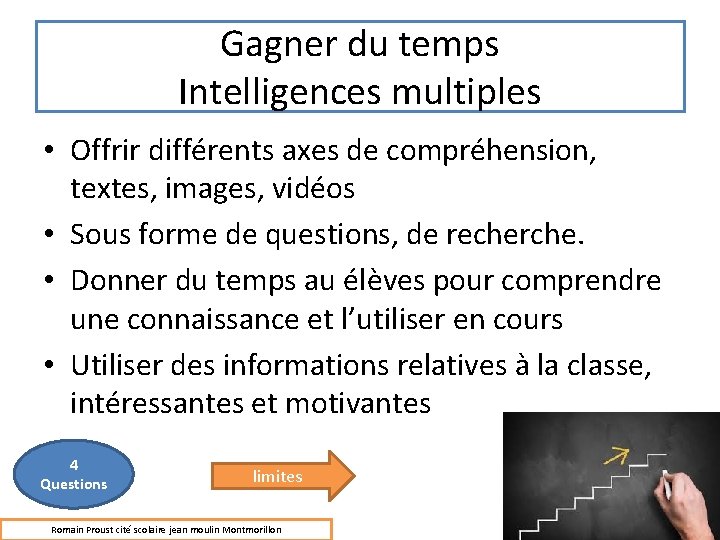 Gagner du temps
Intelligences multiples

• Offrir différents axes de compréhension, textes, images, vidéos
• Sous forme de questions, de recherche.
• Donner du temps au élèves pour comprendre une connaissance et l'utiliser en cours
• Utiliser des informations relatives à la classe, intéressantes et motivantes

4
Questions

limites

Romain Proust cité scolaire jean moulin Montmorillon